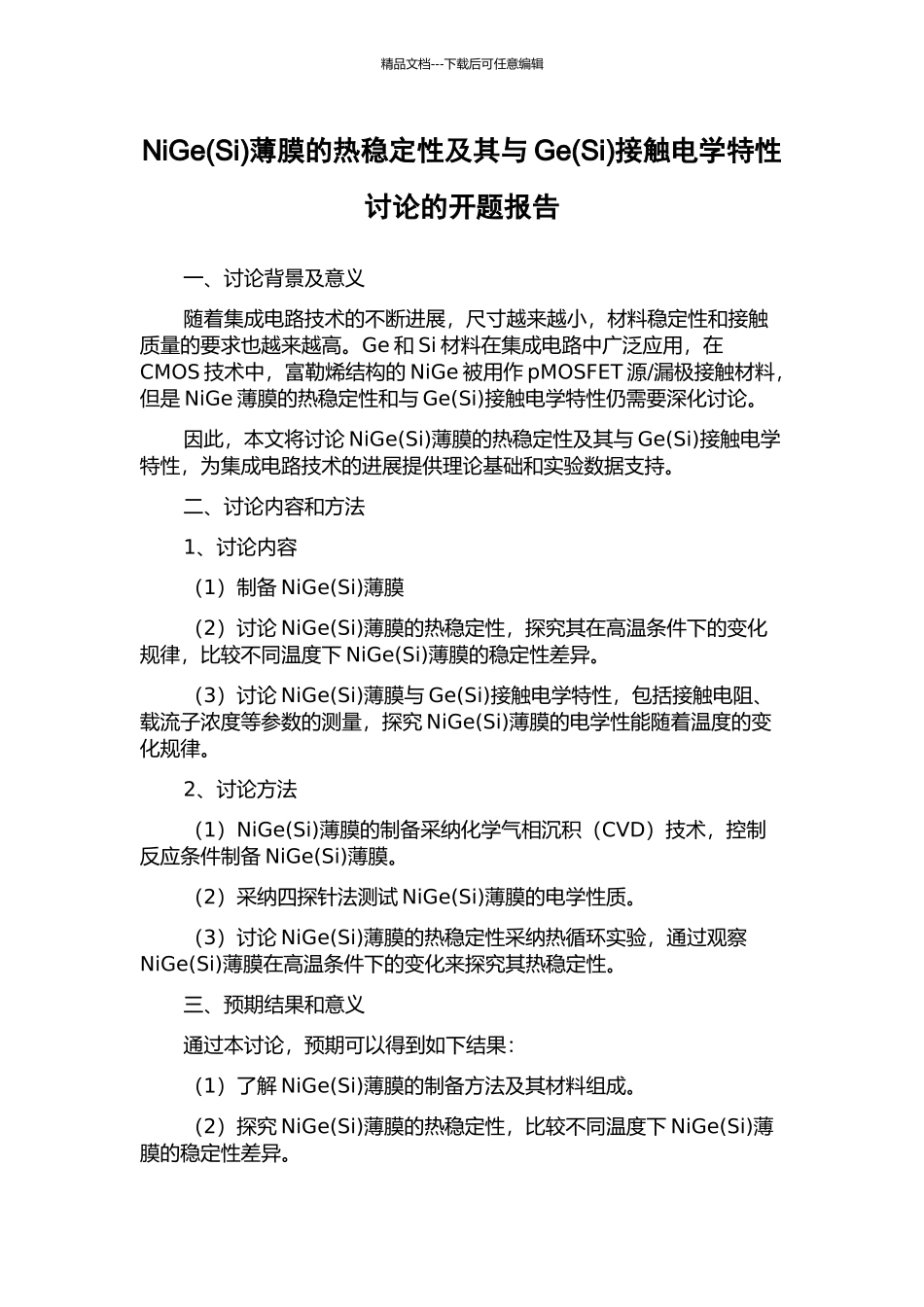 精品文档---下载后可任意编辑

NiGe(Si)薄膜的热稳定性及其与 Ge(Si)接触电学特性讨论的开题报告

一、讨论背景及意义

随着集成电路技术的不断进展，尺寸越来越小，材料稳定性和接触质量的要求也越来越高。Ge 和 Si 材料在集成电路中广泛应用，在 CMOS 技术中，富勒烯结构的 NiGe 被用作 pMOSFET 源/漏极接触材料，但是 NiGe 薄膜的热稳定性和与 Ge(Si)接触电学特性仍需要深化讨论。

因此，本文将讨论 NiGe(Si)薄膜的热稳定性及其与 Ge(Si)接触电学特性，为集成电路技术的进展提供理论基础和实验数据支持。

二、讨论内容和方法

1、讨论内容

（1）制备 NiGe(Si)薄膜

（2）讨论 NiGe(Si)薄膜的热稳定性，探究其在高温条件下的变化规律，比较不同温度下 NiGe(Si)薄膜的稳定性差异。

（3）讨论 NiGe(Si)薄膜与 Ge(Si)接触电学特性，包括接触电阻、载流子浓度等参数的测量，探究 NiGe(Si)薄膜的电学性能随着温度的变化规律。

2、讨论方法

（1）NiGe(Si)薄膜的制备采纳化学气相沉积（CVD）技术，控制反应条件制备 NiGe(Si)薄膜。

（2）采纳四探针法测试 NiGe(Si)薄膜的电学性质。

（3）讨论 NiGe(Si)薄膜的热稳定性采纳热循环实验，通过观察 NiGe(Si)薄膜在高温条件下的变化来探究其热稳定性。

三、预期结果和意义

通过本讨论，预期可以得到如下结果：

（1）了解 NiGe(Si)薄膜的制备方法及其材料组成。

（2）探究 NiGe(Si)薄膜的热稳定性，比较不同温度下 NiGe(Si)薄膜的稳定性差异。